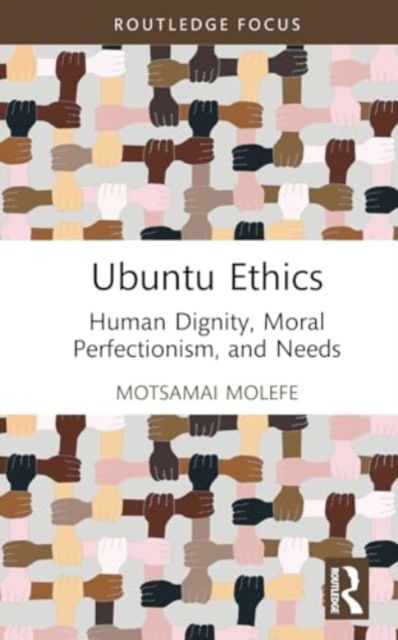 ROUTLEDGE FOCUS

Ubuntu Ethics

Human Dignity, Moral Perfectionism, and Needs

MOTSAMAI MOLEFE

ROUTLEDGE